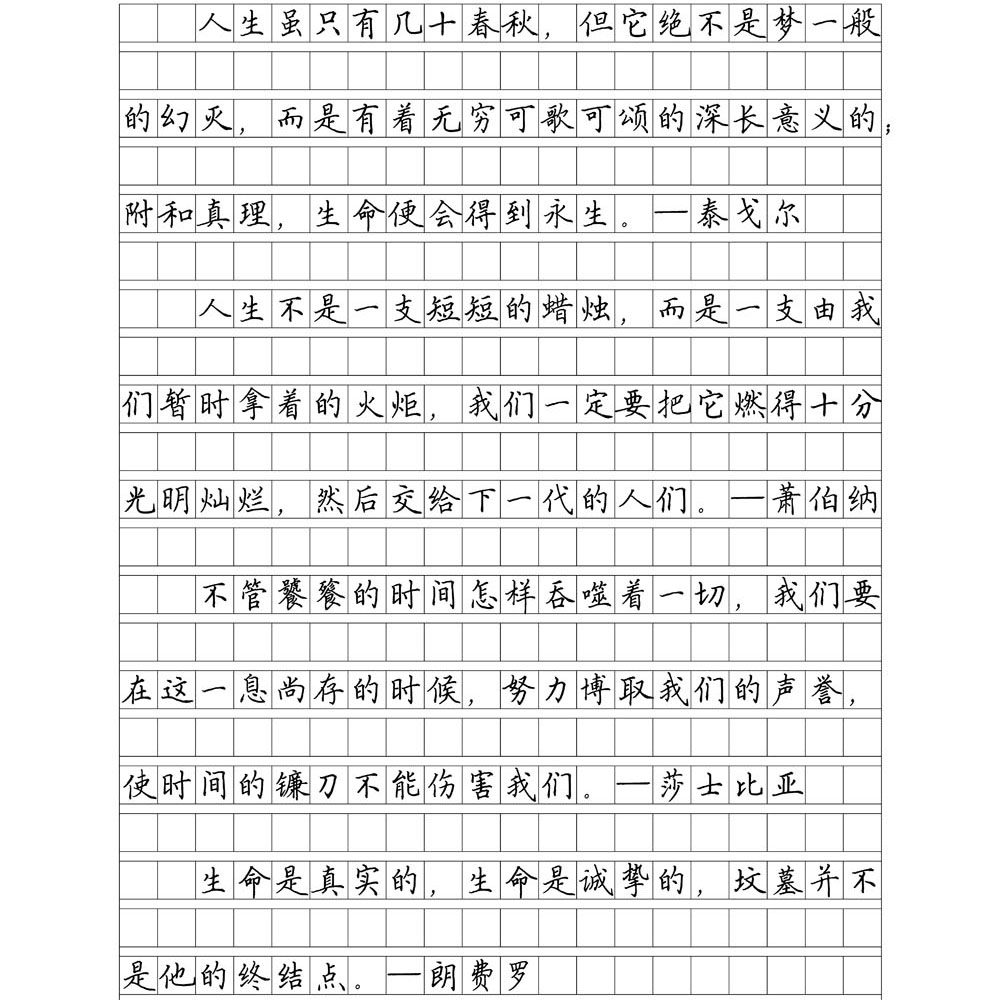 人生虽只有几十春秋，但它绝不是梦一般的幻灭，而是有着无穷可歌可颂的深长意义的；附和真理，生命便会得到永生。—泰戈尔

人生不是一支短短的蜡烛，而是一支由我们暂时拿着的火炬，我们一定要把它燃得十分光明灿烂，然后交给下一代的人们。—萧伯纳

不管饕餮的时间怎样吞噬着一切，我们要在这一息尚存的时候，努力博取我们的声誉，使时间的镰刀不能伤害我们。—莎士比亚

生命是真实的，生命是诚挚的，坟墓并不是他的终结点。—朗费罗